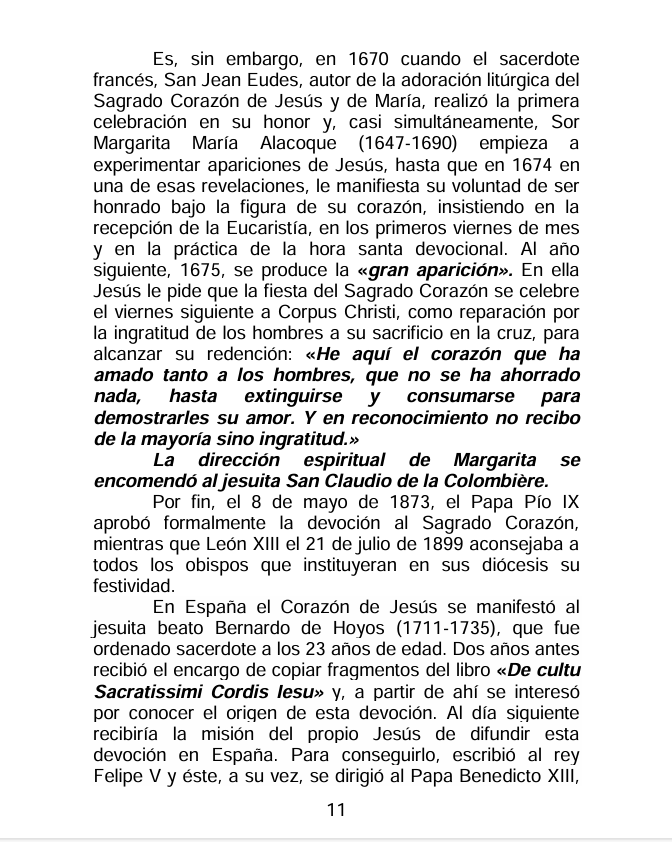 Es, sin embargo, en 1670 cuando el sacerdote francés, San Jean Eudes, autor de la adoración litúrgica del Sagrado Corazón de Jesús y de María, realizó la primera celebración en su honor y, casi simultáneamente, Sor Margarita María Alacoque (1647-1690) empieza a experimentar apariciones de Jesús, hasta que en 1674 en una de esas revelaciones, le manifiesta su voluntad de ser honrado bajo la figura de su corazón, insistiendo en la recepción de la Eucaristía, en los primeros viernes de mes y en la práctica de la hora santa devocional. Al año siguiente, 1675, se produce la «gran aparición». En ella Jesús le pide que la fiesta del Sagrado Corazón se celebre el viernes siguiente a Corpus Christi, como reparación por la ingratitud de los hombres a su sacrificio en la cruz, para alcanzar su redención: «He aquí el corazón que ha amado tanto a los hombres, que no se ha ahorrado nada, hasta extinguirse y consumarse para demostrarles su amor. Y en reconocimiento no recibo de la mayoría sino ingratitud.»

La dirección espiritual de Margarita se encomendó al jesuita San Claudio de la Colombière.

Por fin, el 8 de mayo de 1873, el Papa Pío IX aprobó formalmente la devoción al Sagrado Corazón, mientras que León XIII el 21 de julio de 1899 aconsejaba a todos los obispos que instituyeran en sus diócesis su festividad.

En España el Corazón de Jesús se manifestó al jesuita beato Bernardo de Hoyos (1711-1735), que fue ordenado sacerdote a los 23 años de edad. Dos años antes recibió el encargo de copiar fragmentos del libro «De cultu Sacratissimi Cordis Iesu» y, a partir de ahí se interesó por conocer el origen de esta devoción. Al día siguiente recibiría la misión del propio Jesús de difundir esta devoción en España. Para conseguirlo, escribió al rey Felipe V y éste, a su vez, se dirigió al Papa Benedicto XIII,

11